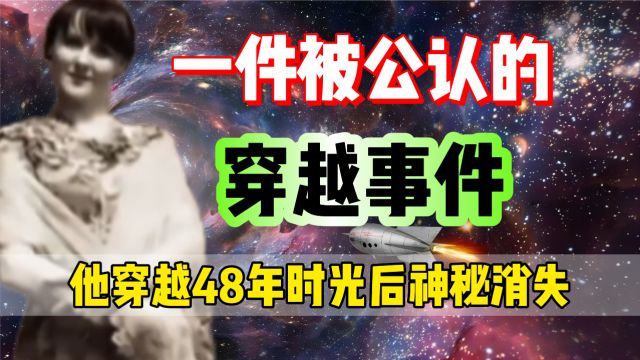 一件被公认的

穿越事件

他穿越48年时光后神秘消失